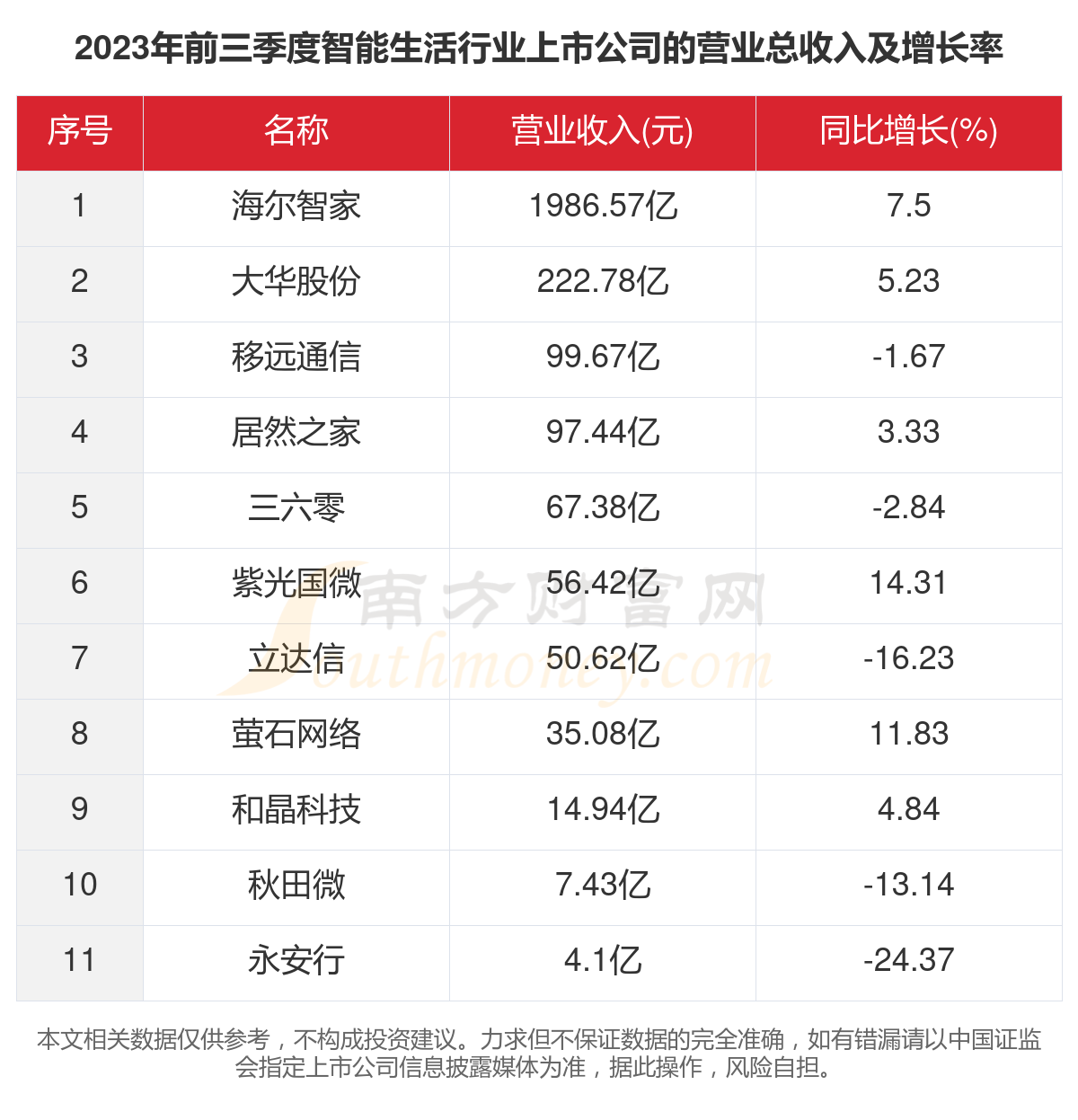 2023年前三季度智能生活行业上市公司的营业总收入及增长率

| 序号 | 名称 | 营业收入(元) | 同比增长(%) |
|---|---|---|---|
| 1 | 海尔智家 | 1986.57亿 | 7.5 |
| 2 | 大华股份 | 222.78亿 | 5.23 |
| 3 | 移远通信 | 99.67亿 | -1.67 |
| 4 | 居然之家 | 97.44亿 | 3.33 |
| 5 | 三六零 | 67.38亿 | -2.84 |
| 6 | 紫光国微 | 56.42亿 | 14.31 |
| 7 | 立达信 | 50.62亿 | -16.23 |
| 8 | 萤石网络 | 35.08亿 | 11.83 |
| 9 | 和晶科技 | 14.94亿 | 4.84 |
| 10 | 秋田微 | 7.43亿 | -13.14 |
| 11 | 永安行 | 4.1亿 | -24.37 |

南方财富网
Southmoney.com

本文相关数据仅供参考，不构成投资建议。力求但不保证数据的完全准确，如有错漏请以中国证监会指定上市公司信息披露媒体为准，据此操作，风险自担。